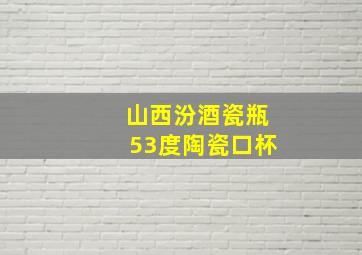 山西汾酒瓷瓶
53度陶瓷口杯